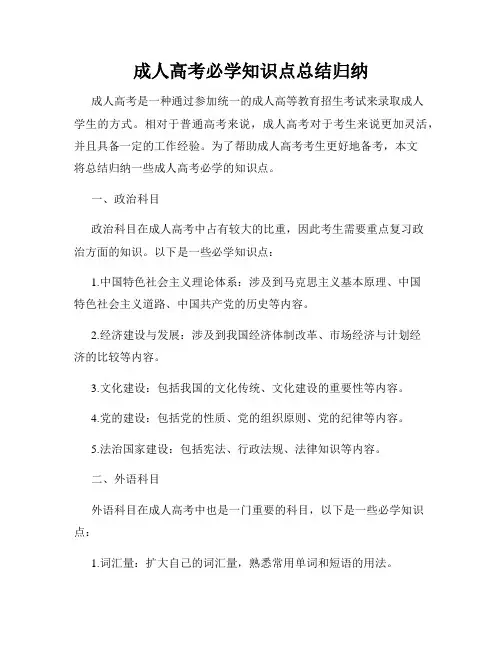 成人高考必学知识点总结归纳

成人高考是一种通过参加统一的成人高等教育招生考试来录取成人学生的方式。相对于普通高考来说，成人高考对于考生来说更加灵活，并且具备一定的工作经验。为了帮助成人高考考生更好地备考，本文将总结归纳一些成人高考必学的知识点。

一、政治科目

政治科目在成人高考中占有较大的比重，因此考生需要重点复习政治方面的知识。以下是一些必学知识点：

1.中国特色社会主义理论体系：涉及到马克思主义基本原理、中国特色社会主义道路、中国共产党的历史等内容。

2.经济建设与发展：涉及到我国经济体制改革、市场经济与计划经济的比较等内容。

3.文化建设：包括我国的文化传统、文化建设的重要性等内容。

4.党的建设：包括党的性质、党的组织原则、党的纪律等内容。

5.法治国家建设：包括宪法、行政法规、法律知识等内容。

二、外语科目

外语科目在成人高考中也是一门重要的科目，以下是一些必学知识点：

1.词汇量：扩大自己的词汇量，熟悉常用单词和短语的用法。